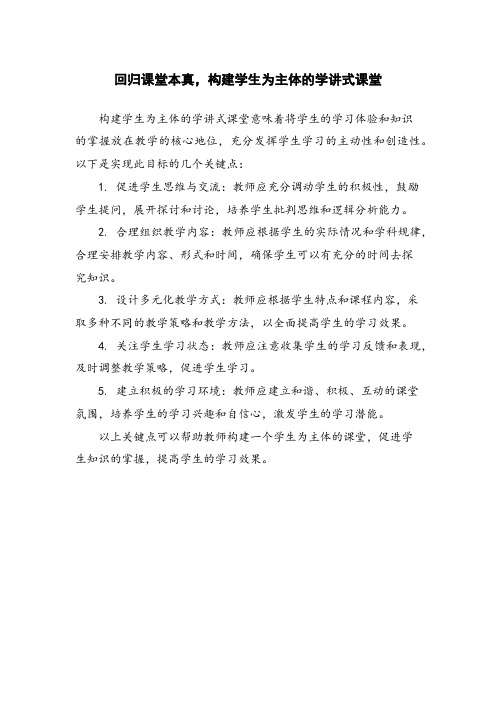 回归课堂本真，构建学生为主体的学讲式课堂

构建学生为主体的学讲式课堂意味着将学生的学习体验和知识的掌握放在教学的核心地位，充分发挥学生学习的主动性和创造性。以下是实现此目标的几个关键点：

1. 促进学生思维与交流：教师应充分调动学生的积极性，鼓励学生提问，展开探讨和讨论，培养学生批判思维和逻辑分析能力。

2. 合理组织教学内容：教师应根据学生的实际情况和学科规律，合理安排教学内容、形式和时间，确保学生可以有充分的时间去探究知识。

3. 设计多元化教学方式：教师应根据学生特点和课程内容，采取多种不同的教学策略和教学方法，以全面提高学生的学习效果。

4. 关注学生学习状态：教师应注意收集学生的学习反馈和表现，及时调整教学策略，促进学生学习。

5. 建立积极的学习环境：教师应建立和谐、积极、互动的课堂氛围，培养学生的学习兴趣和自信心，激发学生的学习潜能。

以上关键点可以帮助教师构建一个学生为主体的课堂，促进学生知识的掌握，提高学生的学习效果。